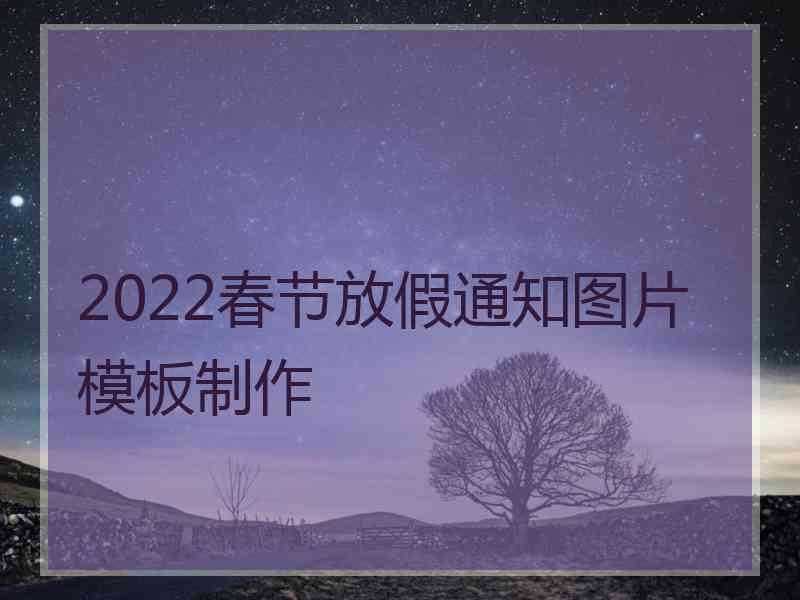 2022春节放假通知图片模板制作